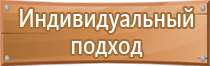 Индивидуальный подход